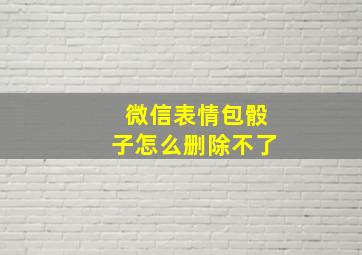 微信表情包骰子怎么删除不了